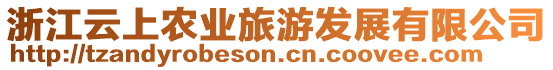 浙江云上农业旅游发展有限公司
http://tzandyrobeson.cn.coovee.com